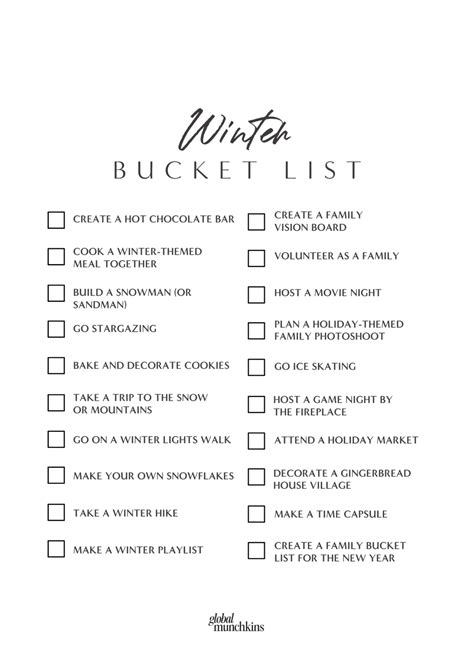 Winter
BUCKET LIST

CREATE A HOT CHOCOLATE BAR

COOK A WINTER-THEMED MEAL TOGETHER

BUILD A SNOWMAN (OR SANDMAN)

GO STARGAZING

BAKE AND DECORATE COOKIES

TAKE A TRIP TO THE SNOW OR MOUNTAINS

GO ON A WINTER LIGHTS WALK

MAKE YOUR OWN SNOWFLAKES

TAKE A WINTER HIKE

MAKE A WINTER PLAYLIST

CREATE A FAMILY VISION BOARD

VOLUNTEER AS A FAMILY

HOST A MOVIE NIGHT

PLAN A HOLIDAY-THEMED FAMILY PHOTOSHOOT

GO ICE SKATING

HOST A GAME NIGHT BY THE FIREPLACE

ATTEND A HOLIDAY MARKET

DECORATE A GINGERBREAD HOUSE VILLAGE

MAKE A TIME CAPSULE

CREATE A FAMILY BUCKET LIST FOR THE NEW YEAR

global munchkins